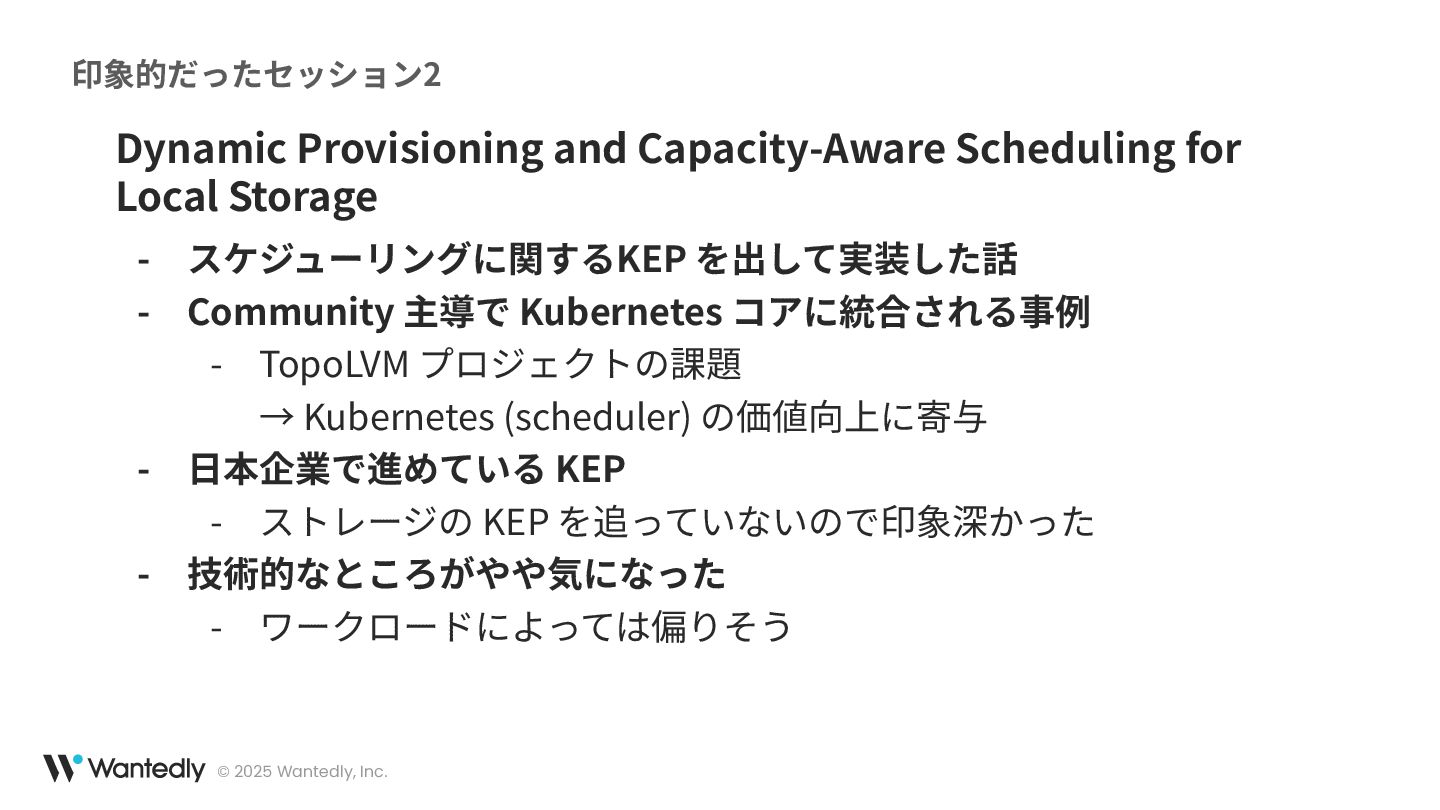 印象的だったセッション2

Dynamic Provisioning and Capacity-Aware Scheduling for Local Storage

- スケジューリングに関するKEP を出して実装した話
- Community 主導で Kubernetes コアに統合される事例
  - TopoLVM プロジェクトの課題
    → Kubernetes (scheduler) の価値向上に寄与
- 日本企業で進めている KEP
  - ストレージの KEP を追っていないので印象深かった
- 技術的なところがやや気になった
  - ワークロードによっては偏りそう

Wantedly © 2025 Wantedly, Inc.